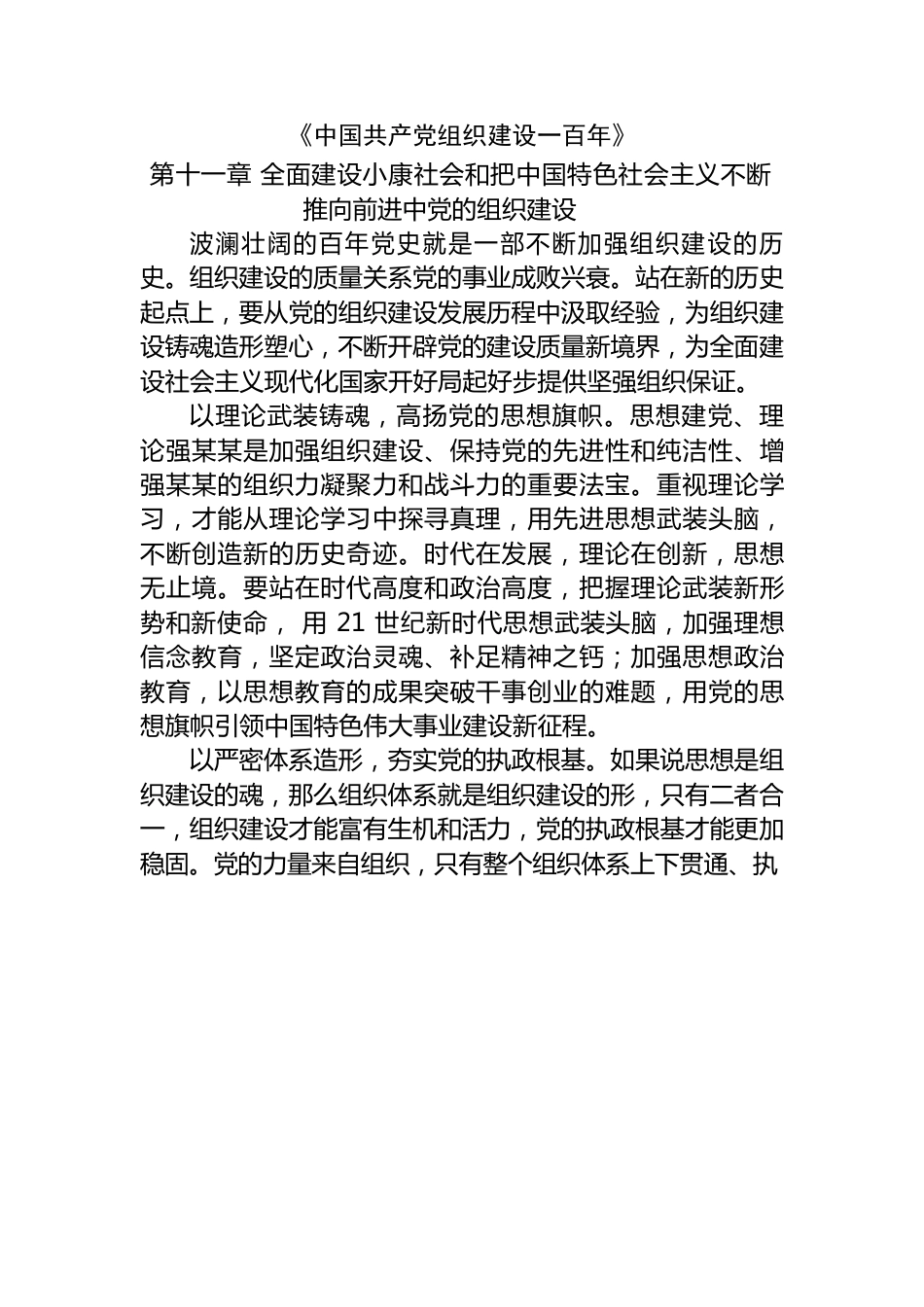 《中国共产党组织建设一百年》

第十一章 全面建设小康社会和把中国特色社会主义不断推向前进中党的组织建设

波澜壮阔的百年党史就是一部不断加强组织建设的历史。组织建设的质量关系党的事业成败兴衰。站在新的历史起点上，要从党的组织建设发展历程中汲取经验，为组织建设铸魂造形塑心，不断开辟党的建设质量新境界，为全面建设社会主义现代化国家开好局起好步提供坚强组织保证。

以理论武装铸魂，高扬党的思想旗帜。思想建党、理论强某某是加强组织建设、保持党的先进性和纯洁性、增强某某的组织力凝聚力和战斗力的重要法宝。重视理论学习，才能从理论学习中探寻真理，用先进思想武装头脑，不断创造新的历史奇迹。时代在发展，理论在创新，思想无止境。要站在时代高度和政治高度，把握理论武装新形势和新使命， 用 21 世纪新时代思想武装头脑，加强理想信念教育，坚定政治灵魂、补足精神之钙；加强思想政治教育，以思想教育的成果突破干事创业的难题，用党的思想旗帜引领中国特色伟大事业建设新征程。

以严密体系造形，夯实党的执政根基。如果说思想是组织建设的魂，那么组织体系就是组织建设的形，只有二者合一，组织建设才能富有生机和活力，党的执政根基才能更加稳固。党的力量来自组织，只有整个组织体系上下贯通、执